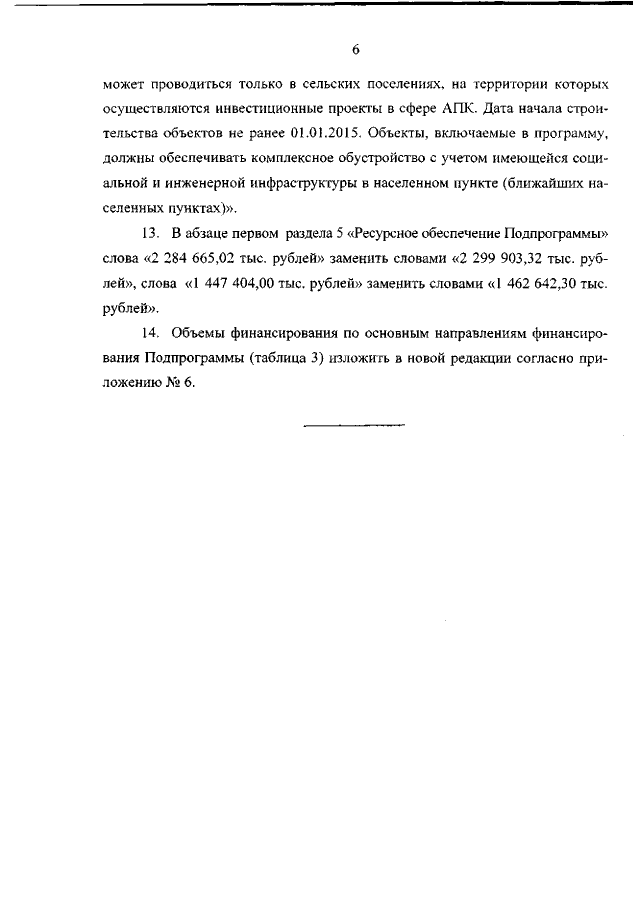 6

может проводиться только в сельских поселениях, на территории которых осуществляются инвестиционные проекты в сфере АПК. Дата начала строительства объектов не ранее 01.01.2015. Объекты, включаемые в программу, должны обеспечивать комплексное обустройство с учетом имеющейся социальной и инженерной инфраструктуры в населенном пункте (ближайших населенных пунктах)».

13. В абзаце первом раздела 5 «Ресурсное обеспечение Подпрограммы» слова «2 284 665,02 тыс. рублей» заменить словами «2 299 903,32 тыс. рублей», слова «1 447 404,00 тыс. рублей» заменить словами «1 462 642,30 тыс. рублей».

14. Объемы финансирования по основным направлениям финансирования Подпрограммы (таблица 3) изложить в новой редакции согласно приложению № 6.